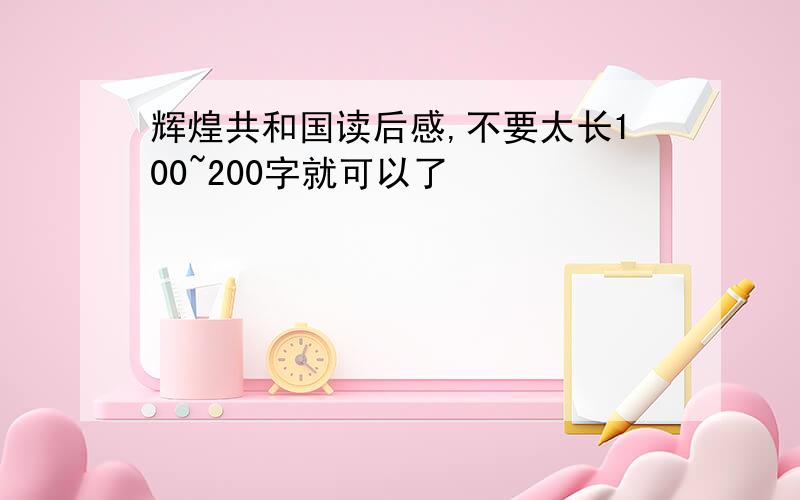 辉煌共和国读后感,不要太长100~200字就可以了